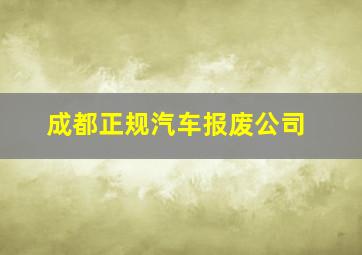 成都正规汽车报废公司